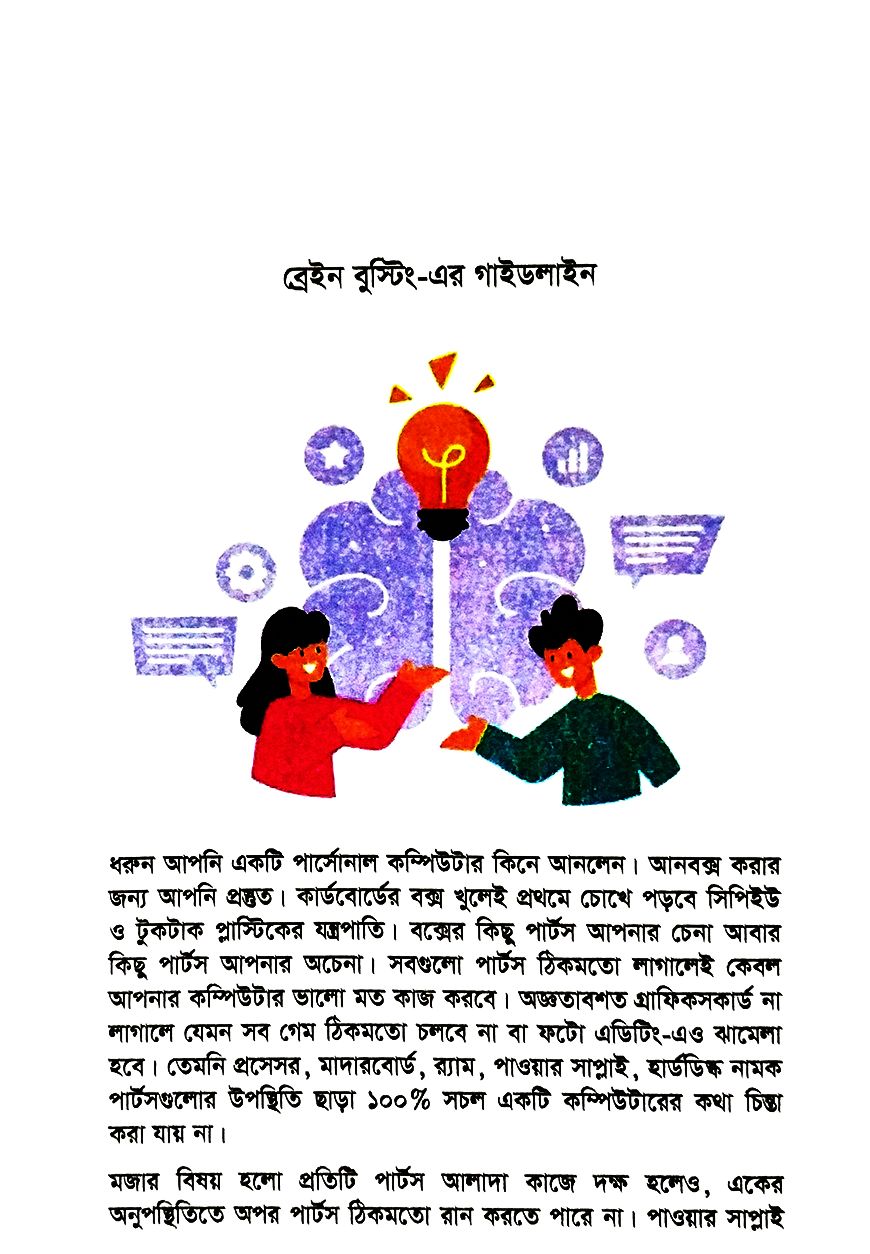 ব্রেইন বুস্টিং-এর গাইডলাইন

ধরুন আপনি একটি পার্সোনাল কম্পিউটার কিনে আনলেন। আনবক্স করার জন্য আপনি প্রস্তুত। কার্ডবোর্ডের বক্স খুলেই প্রথমে চোখে পড়বে সিপিইউ ও টুকটাক প্লাস্টিকের যন্ত্রপাতি। বক্সের কিছু পার্টস আপনার চেনা আবার কিছু পার্টস আপনার অচেনা। সবগুলো পার্টস ঠিকমতো লাগালেই কেবল আপনার কম্পিউটার ভালো মত কাজ করবে। অজ্ঞতাবশত গ্রাফিকসকার্ড না লাগালে যেমন সব গেম ঠিকমতো চলবে না বা ফটো এডিটিং-এও ঝামেলা হবে। তেমনি প্রসেসর, মাদারবোর্ড, র‍্যাম, পাওয়ার সাপ্লাই, হার্ডডিস্ক নামক পার্টসগুলোর উপস্থিতি ছাড়া ১০০% সচল একটি কম্পিউটারের কথা চিন্তা করা যায় না।

মজার বিষয় হলো প্রতিটি পার্টস আলাদা কাজে দক্ষ হলেও, একের অনুপস্থিতিতে অপর পার্টস ঠিকমতো রান করতে পারে না। পাওয়ার সাপ্লাই